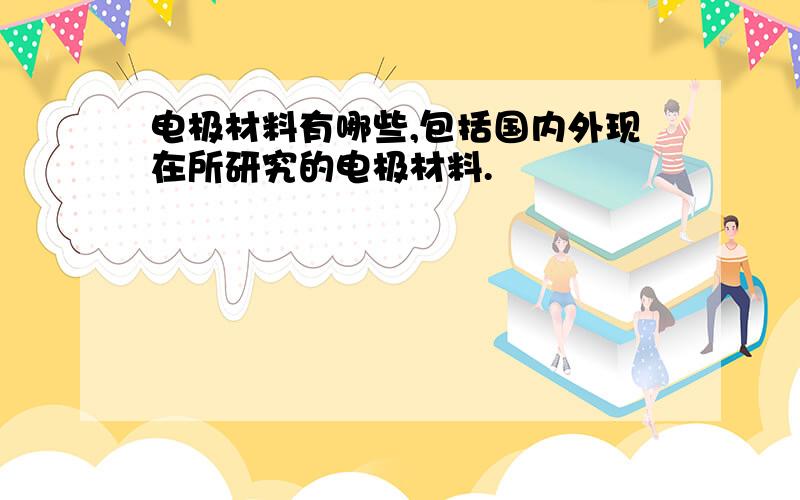 电极材料有哪些,包括国内外现在所研究的电极材料.